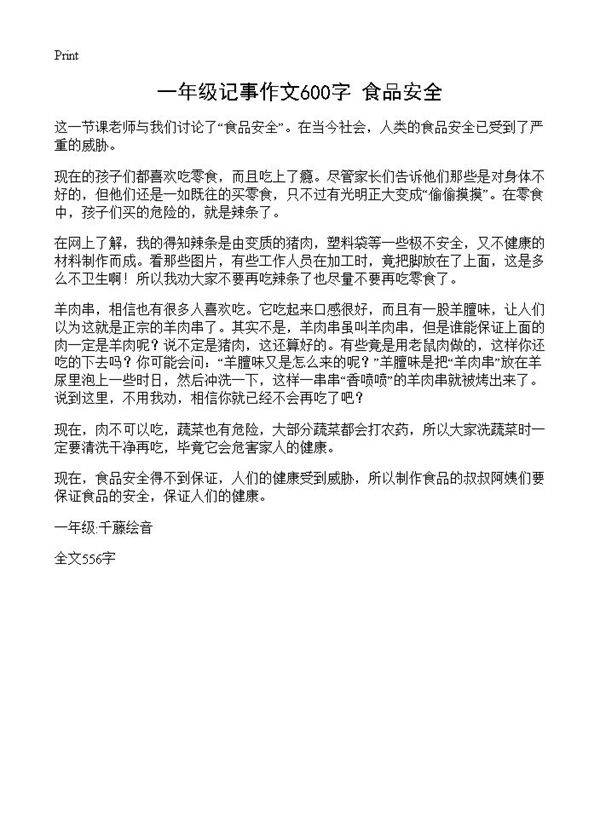 Print

一年级记事作文600字 食品安全

这一节课老师与我们讨论了“食品安全”。在当今社会，人类的食品安全已受到了严重的威胁。

现在的孩子们都喜欢吃零食，而且吃上了瘾。尽管家长们告诉他们那些是对身体不好的，但他们还是一如既往的买零食，只不过有光明正大变成“偷偷摸摸”。在零食中，孩子们买的危险的，就是辣条了。

在网上了解，我的得知辣条是由变质的猪肉，塑料袋等一些极不安全，又不健康的材料制作而成。看那些图片，有些工作人员在加工时，竟把脚放在了上面，这是多么不卫生啊！所以我劝大家不要再吃辣条了也尽量不要再吃零食了。

羊肉串，相信也有很多人喜欢吃。它吃起来口感很好，而且有一股羊膻味，让人们以为这就是正宗的羊肉串了。其实不是，羊肉串虽叫羊肉串，但是谁能保证上面的肉一定是羊肉呢？说不定是猪肉，这还算好的。有些竟是用老鼠肉做的，这样你还吃的下去吗？你可能会问：“羊膻味又是怎么来的呢？”羊膻味是把“羊肉串”放在羊尿里泡上一些时日，然后冲洗一下，这样一串串“香喷喷”的羊肉串就被烤出来了。说到这里，不用我劝，相信你就已经不会再吃了吧？

现在，肉不可以吃，蔬菜也有危险，大部分蔬菜都会打农药，所以大家洗蔬菜时一定要清洗干净再吃，毕竟它会危害家人的健康。

现在，食品安全得不到保证，人们的健康受到威胁，所以制作食品的叔叔阿姨们要保证食品的安全，保证人们的健康。

一年级:千藤绘音

全文556字